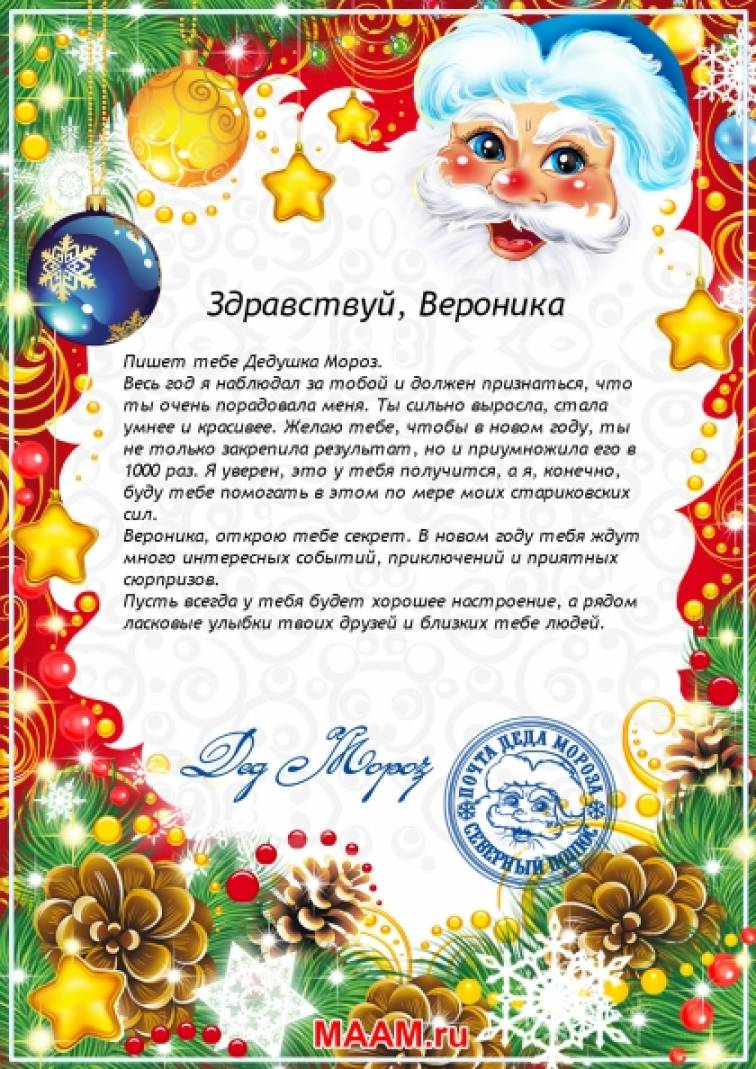 Здравствуй, Вероника

Пишет тебе Дедушка Мороз.
Весь год я наблюдал за тобой и должен признаться, что ты очень порадовала меня. Ты сильно выросла, стала умнее и красивее. Желаю тебе, чтобы в новом году, ты не только закрепила результат, но и приумножила его в 1000 раз. Я уверен, это у тебя получится, а я, конечно, буду тебе помогать в этом по мере моих стариковских сил.
Вероника, открою тебе секрет. В новом году тебя ждут много интересных событий, приключений и приятных сюрпризов.
Пусть всегда у тебя будет хорошее настроение, а рядом ласковые улыбки твоих друзей и близких тебе людей.

Дед Мороз

ПОЧТА ДЕДА МОРОЗА
СЕВЕРНЫЙ ПОЛЮС

MAAM.ru